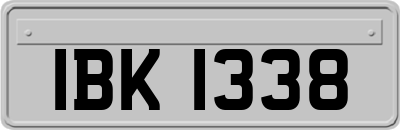 IBK 1338